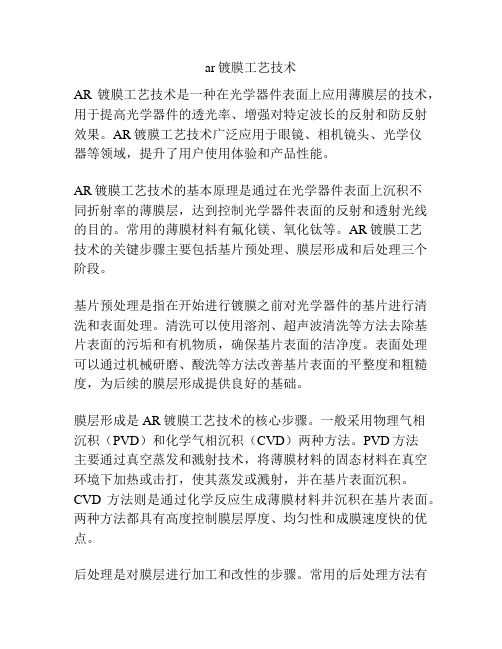 ar 镀膜工艺技术

AR 镀膜工艺技术是一种在光学器件表面上应用薄膜层的技术，用于提高光学器件的透光率、增强对特定波长的反射和防反射效果。AR 镀膜工艺技术广泛应用于眼镜、相机镜头、光学仪器等领域，提升了用户使用体验和产品性能。

AR 镀膜工艺技术的基本原理是通过在光学器件表面上沉积不同折射率的薄膜层，达到控制光学器件表面的反射和透射光线的目的。常用的薄膜材料有氟化镁、氧化钛等。AR 镀膜工艺技术的关键步骤主要包括基片预处理、膜层形成和后处理三个阶段。

基片预处理是指在开始进行镀膜之前对光学器件的基片进行清洗和表面处理。清洗可以使用溶剂、超声波清洗等方法去除基片表面的污垢和有机物质，确保基片表面的洁净度。表面处理可以通过机械研磨、酸洗等方法改善基片表面的平整度和粗糙度，为后续的膜层形成提供良好的基础。

膜层形成是 AR 镀膜工艺技术的核心步骤。一般采用物理气相沉积（PVD）和化学气相沉积（CVD）两种方法。PVD 方法主要通过真空蒸发和溅射技术，将薄膜材料的固态材料在真空环境下加热或击打，使其蒸发或溅射，并在基片表面沉积。CVD 方法则是通过化学反应生成薄膜材料并沉积在基片表面。两种方法都具有高度控制膜层厚度、均匀性和成膜速度快的优点。

后处理是对膜层进行加工和改性的步骤。常用的后处理方法有